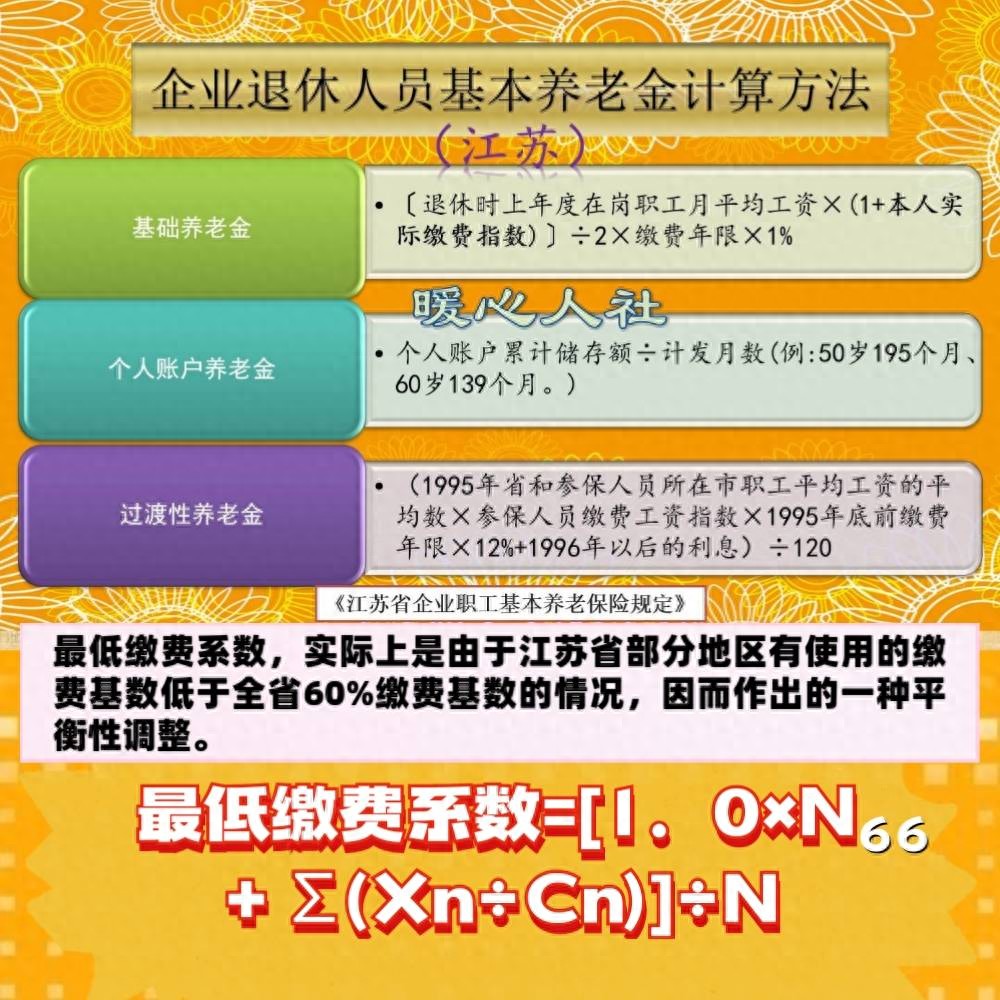 企业退休人员基本养老金计算方法

（江苏）

基础养老金

• 〔退休时上年度在岗职工月平均工资×（1+本人实际缴费指数）〕÷2×缴费年限×1%

暖心人社

个人账户养老金

• 个人账户累计储存额÷计发月数（例：50岁195个月、60岁139个月。）

过渡性养老金

• （1995年省和参保人员所在市职工平均工资的平均数×参保人员缴费工资指数×1995年底前缴费年限×12%+1996年以后的利息）÷120

《江苏省企业职工基本养老保险规定》

最低缴费系数，实际上是由于江苏省部分地区有使用的缴费基数低于全省60%缴费基数的情况，因而作出的一种平衡性调整。

最低缴费系数=[1．0×N$_{66}$ + Σ(Xn÷Cn)]÷N